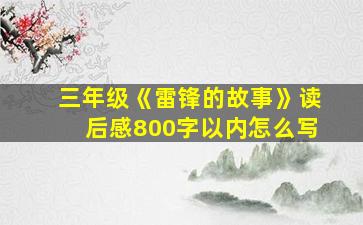 三年级《雷锋的故事》读后感800字以内怎么写